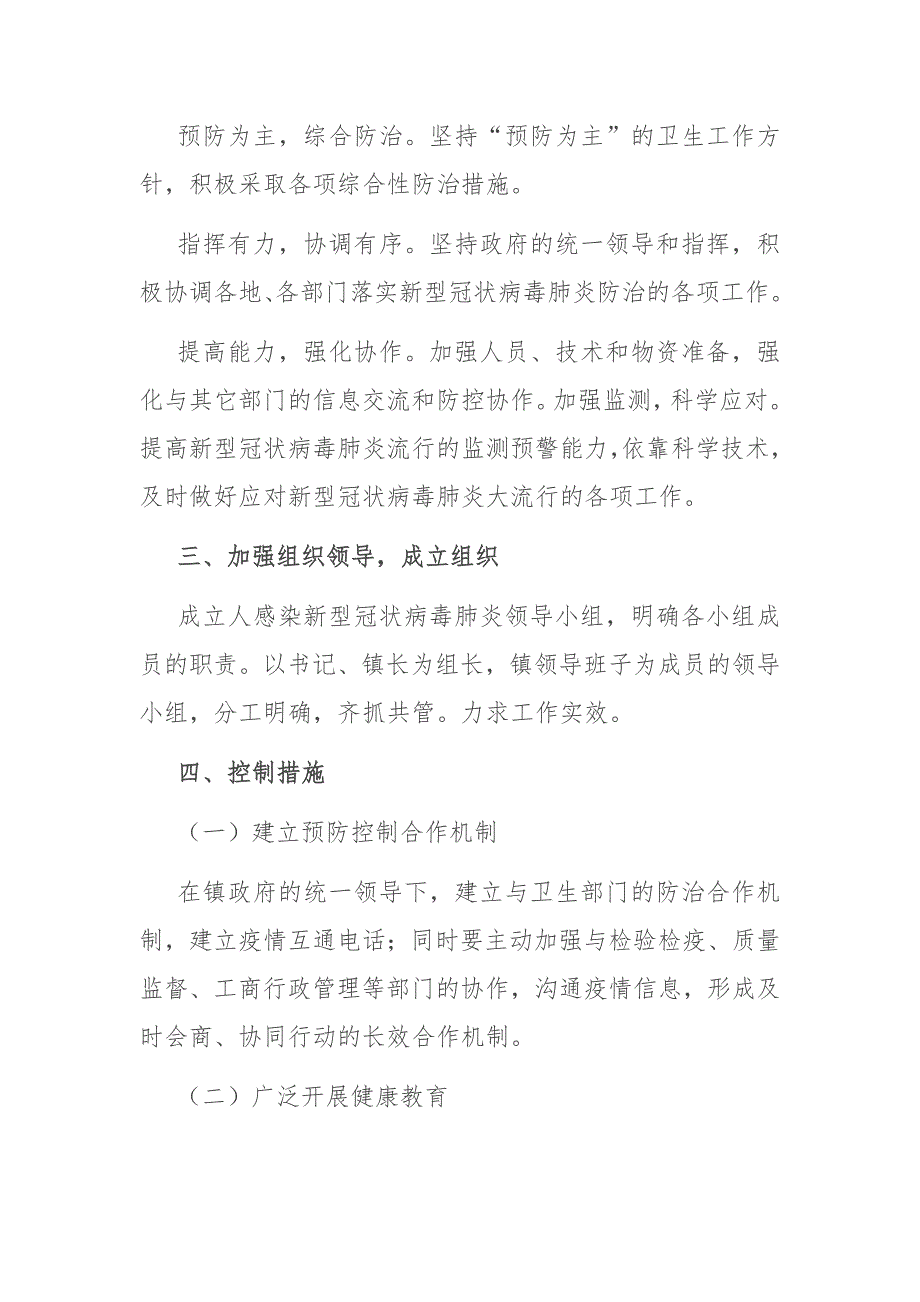 预防为主，综合防治。坚持“预防为主”的卫生工作方针，积极采取各项综合性防治措施。

指挥有力，协调有序。坚持政府的统一领导和指挥，积极协调各地、各部门落实新型冠状病毒肺炎防治的各项工作。

提高能力，强化协作。加强人员、技术和物资准备，强化与其它部门的信息交流和防控协作。加强监测，科学应对。提高新型冠状病毒肺炎流行的监测预警能力，依靠科学技术，及时做好应对新型冠状病毒肺炎大流行的各项工作。

三、加强组织领导，成立组织

成立人感染新型冠状病毒肺炎领导小组，明确各小组成员的职责。以书记、镇长为组长，镇领导班子为成员的领导小组，分工明确，齐抓共管。力求工作实效。

四、控制措施

（一）建立预防控制合作机制

在镇政府的统一领导下，建立与卫生部门的防治合作机制，建立疫情互通电话；同时要主动加强与检验检疫、质量监督、工商行政管理等部门的协作，沟通疫情信息，形成及时会商、协同行动的长效合作机制。

（二）广泛开展健康教育